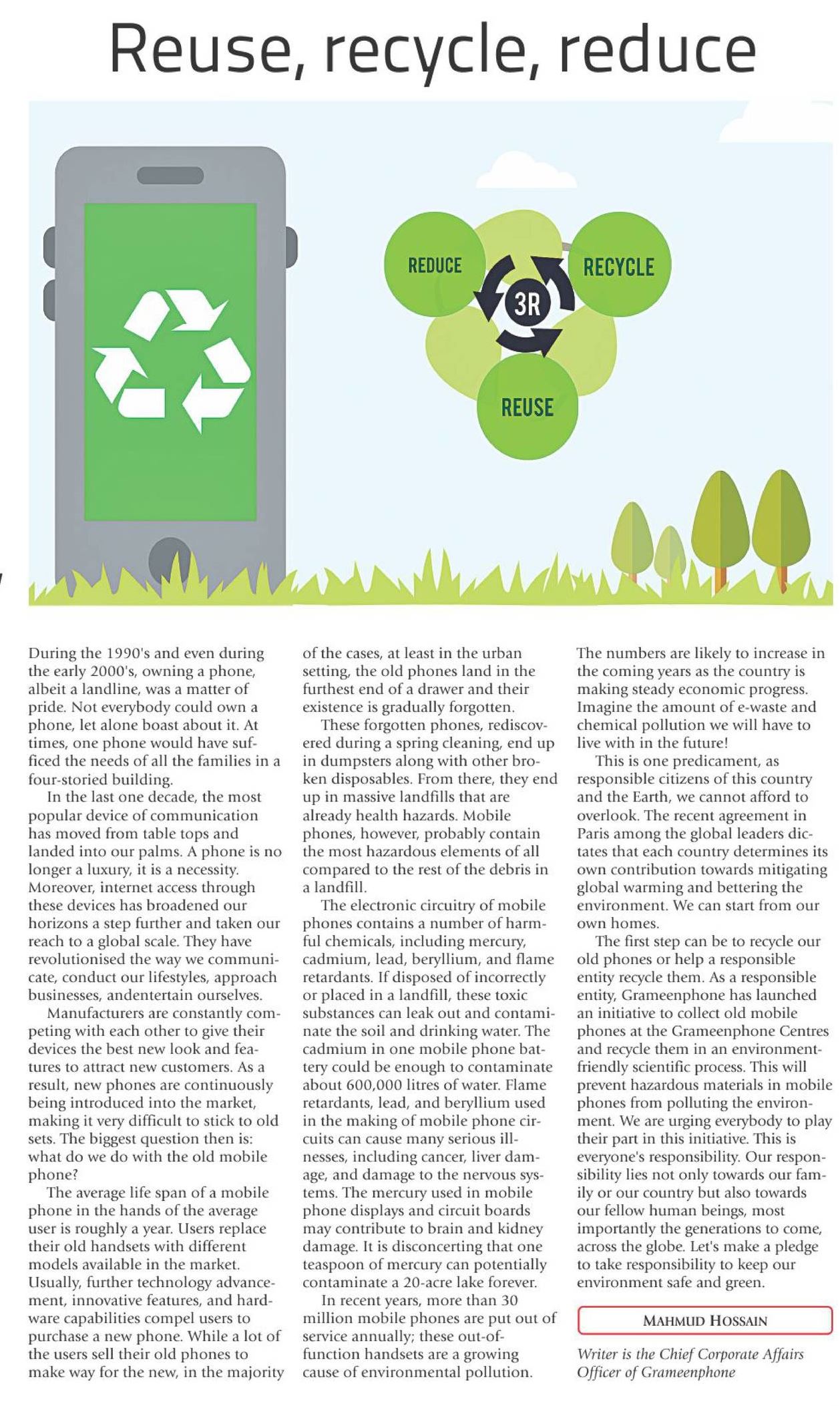 Reuse, recycle, reduce

REDUCE
RECYCLE
3R
REUSE

During the 1990's and even during the early 2000's, owning a phone, albeit a landline, was a matter of pride. Not everybody could own a phone, let alone boast about it. At times, one phone would have sufficed the needs of all the families in a four-storied building.

In the last one decade, the most popular device of communication has moved from table tops and landed into our palms. A phone is no longer a luxury, it is a necessity. Moreover, internet access through these devices has broadened our horizons a step further and taken our reach to a global scale. They have revolutionised the way we communicate, conduct our lifestyles, approach businesses, andentertain ourselves.

Manufacturers are constantly competing with each other to give their devices the best new look and features to attract new customers. As a result, new phones are continuously being introduced into the market, making it very difficult to stick to old sets. The biggest question then is: what do we do with the old mobile phone?

The average life span of a mobile phone in the hands of the average user is roughly a year. Users replace their old handsets with different models available in the market. Usually, further technology advancement, innovative features, and hardware capabilities compel users to purchase a new phone. While a lot of the users sell their old phones to make way for the new, in the majority of the cases, at least in the urban setting, the old phones land in the furthest end of a drawer and their existence is gradually forgotten.

These forgotten phones, rediscovered during a spring cleaning, end up in dumpsters along with other broken disposables. From there, they end up in massive landfills that are already health hazards. Mobile phones, however, probably contain the most hazardous elements of all compared to the rest of the debris in a landfill.

The electronic circuitry of mobile phones contains a number of harmful chemicals, including mercury, cadmium, lead, beryllium, and flame retardants. If disposed of incorrectly or placed in a landfill, these toxic substances can leak out and contaminate the soil and drinking water. The cadmium in one mobile phone battery could be enough to contaminate about 600,000 litres of water. Flame retardants, lead, and beryllium used in the making of mobile phone circuits can cause many serious illnesses, including cancer, liver damage, and damage to the nervous systems. The mercury used in mobile phone displays and circuit boards may contribute to brain and kidney damage. It is disconcerting that one teaspoon of mercury can potentially contaminate a 20-acre lake forever.

In recent years, more than 30 million mobile phones are put out of service annually; these out-of-function handsets are a growing cause of environmental pollution. The numbers are likely to increase in the coming years as the country is making steady economic progress. Imagine the amount of e-waste and chemical pollution we will have to live with in the future!

This is one predicament, as responsible citizens of this country and the Earth, we cannot afford to overlook. The recent agreement in Paris among the global leaders dictates that each country determines its own contribution towards mitigating global warming and bettering the environment. We can start from our own homes.

The first step can be to recycle our old phones or help a responsible entity recycle them. As a responsible entity, Grameenphone has launched an initiative to collect old mobile phones at the Grameenphone Centres and recycle them in an environment-friendly scientific process. This will prevent hazardous materials in mobile phones from polluting the environment. We are urging everybody to play their part in this initiative. This is everyone's responsibility. Our responsibility lies not only towards our family or our country but also towards our fellow human beings, most importantly the generations to come, across the globe. Let's make a pledge to take responsibility to keep our environment safe and green.

MAHMUD HOSSAIN

Writer is the Chief Corporate Affairs Officer of Grameenphone